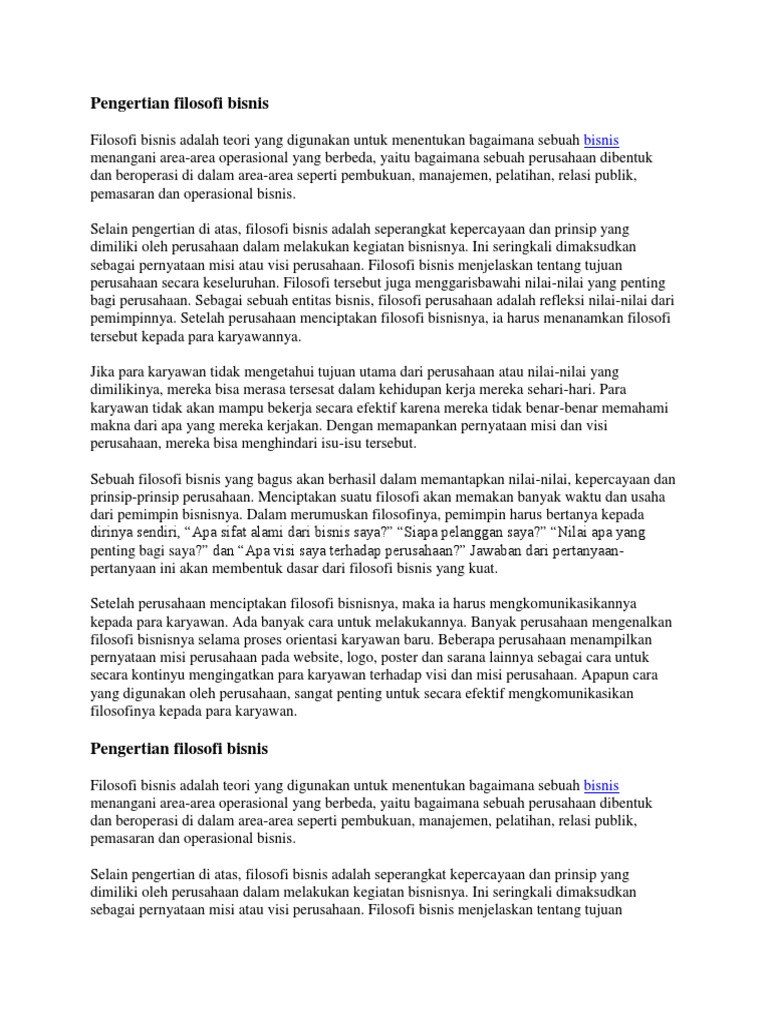 Pengertian filosofi bisnis

Filosofi bisnis adalah teori yang digunakan untuk menentukan bagaimana sebuah bisnis menangani area-area operasional yang berbeda, yaitu bagaimana sebuah perusahaan dibentuk dan beroperasi di dalam area-area seperti pembukuan, manajemen, pelatihan, relasi publik, pemasaran dan operasional bisnis.

Selain pengertian di atas, filosofi bisnis adalah seperangkat kepercayaan dan prinsip yang dimiliki oleh perusahaan dalam melakukan kegiatan bisnisnya. Ini seringkali dimaksudkan sebagai pernyataan misi atau visi perusahaan. Filosofi bisnis menjelaskan tentang tujuan perusahaan secara keseluruhan. Filosofi tersebut juga menggarisbawahi nilai-nilai yang penting bagi perusahaan. Sebagai sebuah entitas bisnis, filosofi perusahaan adalah refleksi nilai-nilai dari pemimpinnya. Setelah perusahaan menciptakan filosofi bisnisnya, ia harus menanamkan filosofi tersebut kepada para karyawannya.

Jika para karyawan tidak mengetahui tujuan utama dari perusahaan atau nilai-nilai yang dimilikinya, mereka bisa merasa tersesat dalam kehidupan kerja mereka sehari-hari. Para karyawan tidak akan mampu bekerja secara efektif karena mereka tidak benar-benar memahami makna dari apa yang mereka kerjakan. Dengan memapankan pernyataan misi dan visi perusahaan, mereka bisa menghindari isu-isu tersebut.

Sebuah filosofi bisnis yang bagus akan berhasil dalam memantapkan nilai-nilai, kepercayaan dan prinsip-prinsip perusahaan. Menciptakan suatu filosofi akan memakan banyak waktu dan usaha dari pemimpin bisnisnya. Dalam merumuskan filosofinya, pemimpin harus bertanya kepada dirinya sendiri, “Apa sifat alami dari bisnis saya?” “Siapa pelanggan saya?” “Nilai apa yang penting bagi saya?” dan “Apa visi saya terhadap perusahaan?” Jawaban dari pertanyaan-pertanyaan ini akan membentuk dasar dari filosofi bisnis yang kuat.

Setelah perusahaan menciptakan filosofi bisnisnya, maka ia harus mengkomunikasikannya kepada para karyawan. Ada banyak cara untuk melakukannya. Banyak perusahaan mengenalkan filosofi bisnisnya selama proses orientasi karyawan baru. Beberapa perusahaan menampilkan pernyataan misi perusahaan pada website, logo, poster dan sarana lainnya sebagai cara untuk secara kontinyu mengingatkan para karyawan terhadap visi dan misi perusahaan. Apapun cara yang digunakan oleh perusahaan, sangat penting untuk secara efektif mengkomunikasikan filosofinya kepada para karyawan.

Pengertian filosofi bisnis

Filosofi bisnis adalah teori yang digunakan untuk menentukan bagaimana sebuah bisnis menangani area-area operasional yang berbeda, yaitu bagaimana sebuah perusahaan dibentuk dan beroperasi di dalam area-area seperti pembukuan, manajemen, pelatihan, relasi publik, pemasaran dan operasional bisnis.

Selain pengertian di atas, filosofi bisnis adalah seperangkat kepercayaan dan prinsip yang dimiliki oleh perusahaan dalam melakukan kegiatan bisnisnya. Ini seringkali dimaksudkan sebagai pernyataan misi atau visi perusahaan. Filosofi bisnis menjelaskan tentang tujuan